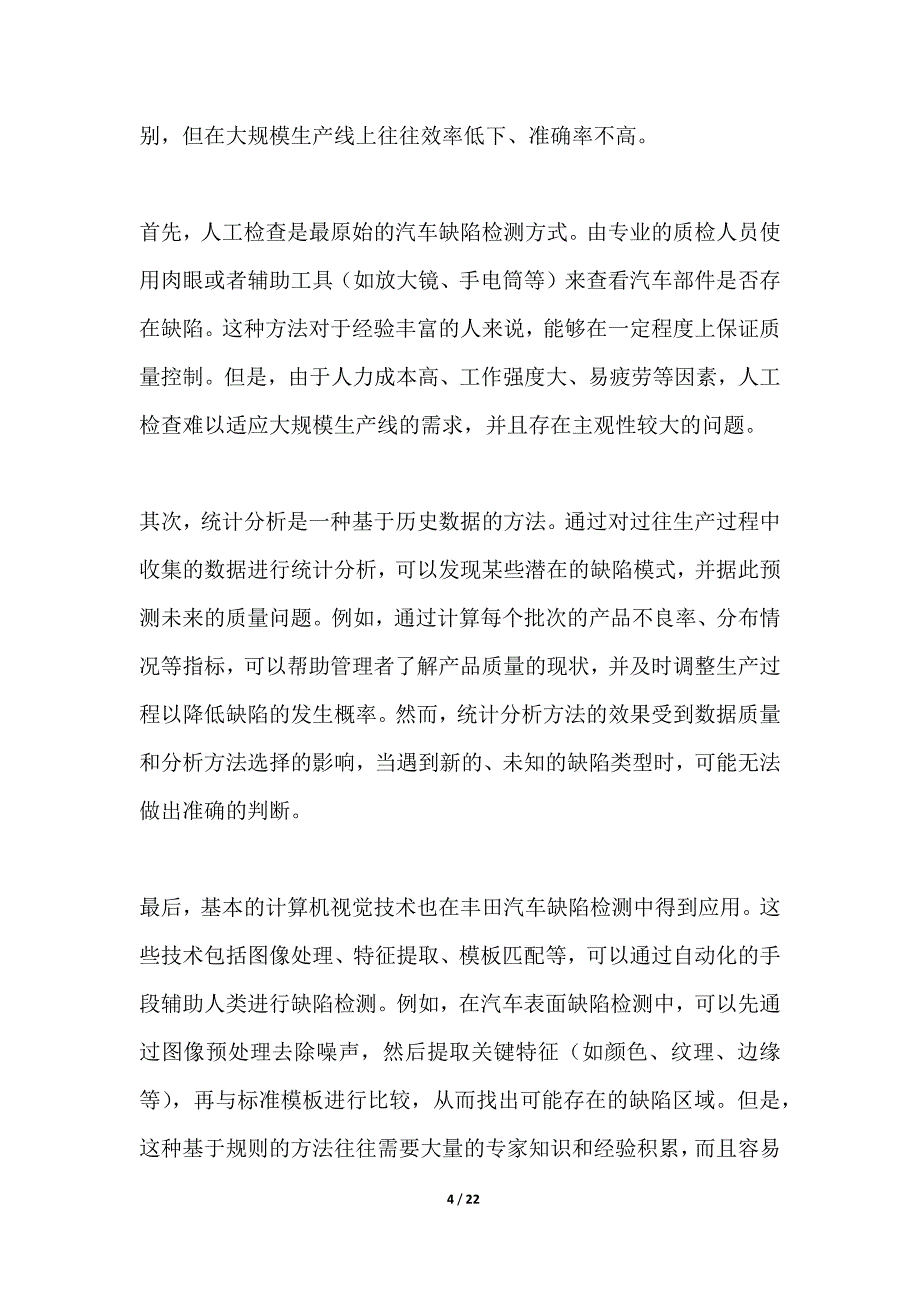 别，但在大规模生产线上往往效率低下、准确率不高。

首先，人工检查是最原始的汽车缺陷检测方式。由专业的质检人员使用肉眼或者辅助工具（如放大镜、手电筒等）来查看汽车部件是否存在缺陷。这种方法对于经验丰富的人来说，能够在一定程度上保证质量控制。但是，由于人力成本高、工作强度大、易疲劳等因素，人工检查难以适应大规模生产线的需求，并且存在主观性较大的问题。

其次，统计分析是一种基于历史数据的方法。通过对过往生产过程中收集的数据进行统计分析，可以发现某些潜在的缺陷模式，并据此预测未来的质量问题。例如，通过计算每个批次的产品不良率、分布情况等指标，可以帮助管理者了解产品质量的现状，并及时调整生产过程以降低缺陷的发生概率。然而，统计分析方法的效果受到数据质量和分析方法选择的影响，当遇到新的、未知的缺陷类型时，可能无法做出准确的判断。

最后，基本的计算机视觉技术也在丰田汽车缺陷检测中得到应用。这些技术包括图像处理、特征提取、模板匹配等，可以通过自动化的手段辅助人类进行缺陷检测。例如，在汽车表面缺陷检测中，可以先通过图像预处理去除噪声，然后提取关键特征（如颜色、纹理、边缘等），再与标准模板进行比较，从而找出可能存在的缺陷区域。但是，这种基于规则的方法往往需要大量的专家知识和经验积累，而且容易

4 / 22